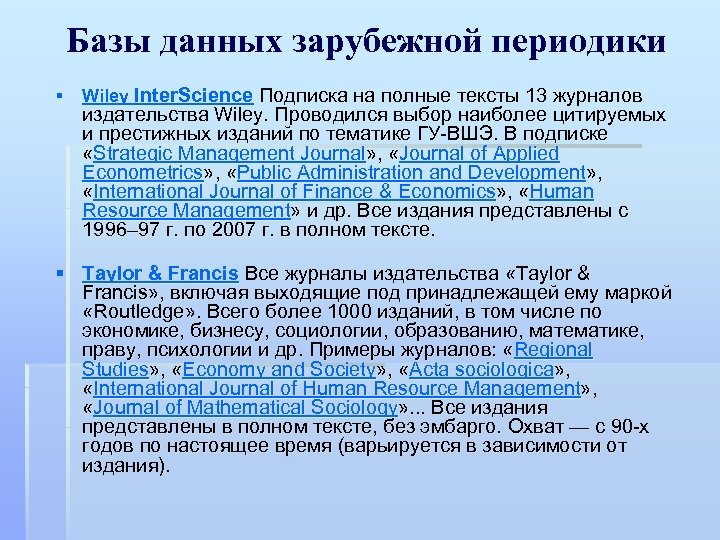 Базы данных зарубежной периодики

Wiley InterScience Подписка на полные тексты 13 журналов издательства Wiley. Проводился выбор наиболее цитируемых и престижных изданий по тематике ГУ-ВШЭ. В подписке «Strategic Management Journal», «Journal of Applied Econometrics», «Public Administration and Development», «International Journal of Finance & Economics», «Human Resource Management» и др. Все издания представлены с 1996–97 г. по 2007 г. в полном тексте.

Taylor & Francis Все журналы издательства «Taylor & Francis», включая выходящие под принадлежащей ему маркой «Routledge». Всего более 1000 изданий, в том числе по экономике, бизнесу, социологии, образованию, математике, праву, психологии и др. Примеры журналов: «Regional Studies», «Economy and Society», «Acta sociologica», «International Journal of Human Resource Management», «Journal of Mathematical Sociology»... Все издания представлены в полном тексте, без эмбарго. Охват — с 90-х годов по настоящее время (варьируется в зависимости от издания).